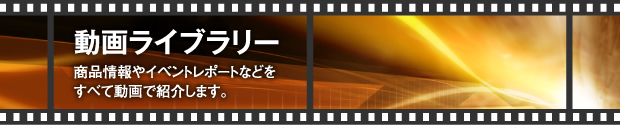 動画ライブラリー

商品情報やイベントレポートなどをすべて動画で紹介します。